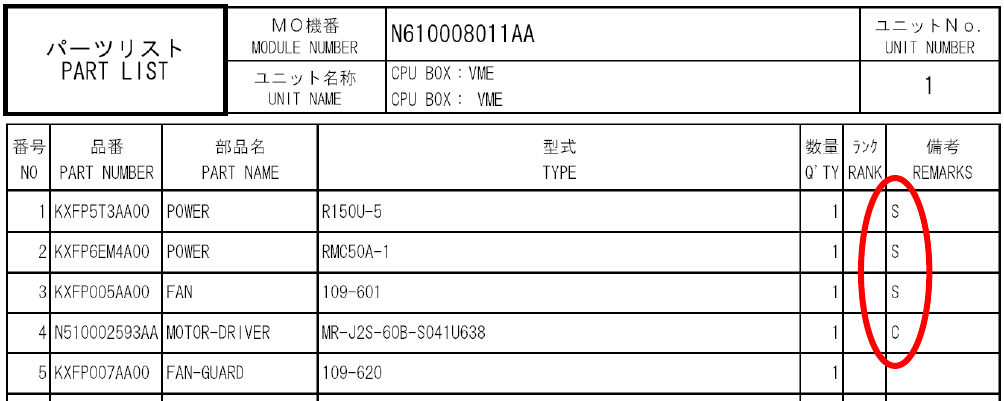 パーツリスト
PART LIST

MO機番
MODULE NUMBER
N610008011AA

ユニットNo.
UNIT NUMBER
1

ユニット名称
UNIT NAME
CPU BOX：VME
CPU BOX： VME

| 番号 NO | 品番 PART NUMBER | 部品名 PART NAME | 型式 TYPE | 数量 Q'TY | ﾗﾝｸ RANK | 備考 REMARKS |
|---|---|---|---|---|---|---|
| 1 | KXFP5T3AA00 | POWER | R150U-5 | 1 | | S |
| 2 | KXFP6EM4A00 | POWER | RMC50A-1 | 1 | | S |
| 3 | KXFP005AA00 | FAN | 109-601 | 1 | | S |
| 4 | N510002593AA | MOTOR-DRIVER | MR-J2S-60B-S041U638 | 1 | | C |
| 5 | KXFP007AA00 | FAN-GUARD | 109-620 | 1 | | |